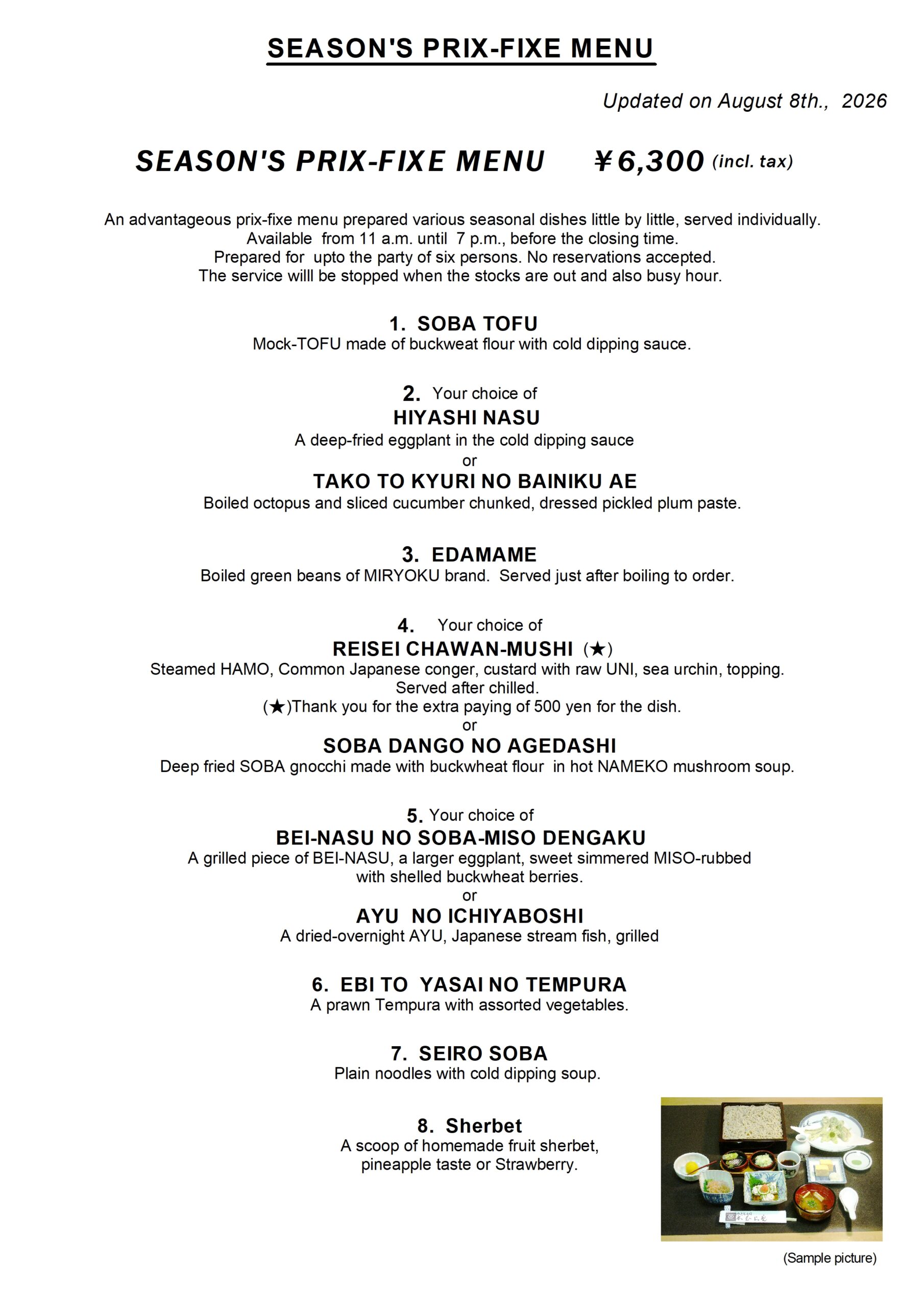 SEASON'S PRIX-FIXE MENU

Updated on August 8th., 2026

SEASON'S PRIX-FIXE MENU ￥6,300 (incl. tax)

An advantageous prix-fixe menu prepared various seasonal dishes little by little, served individually.
Available from 11 a.m. until 7 p.m., before the closing time.
Prepared for upto the party of six persons. No reservations accepted.
The service willl be stopped when the stocks are out and also busy hour.

1. SOBA TOFU
Mock-TOFU made of buckweat flour with cold dipping sauce.

2. Your choice of
HIYASHI NASU
A deep-fried eggplant in the cold dipping sauce
or
TAKO TO KYURI NO BAINIKU AE
Boiled octopus and sliced cucumber chunked, dressed pickled plum paste.

3. EDAMAME
Boiled green beans of MIRYOKU brand. Served just after boiling to order.

4. Your choice of
REISEI CHAWAN-MUSHI (★)
Steamed HAMO, Common Japanese conger, custard with raw UNI, sea urchin, topping.
Served after chilled.
(★)Thank you for the extra paying of 500 yen for the dish.
or
SOBA DANGO NO AGEDASHI
Deep fried SOBA gnocchi made with buckwheat flour in hot NAMEKO mushroom soup.

5. Your choice of
BEI-NASU NO SOBA-MISO DENGAKU
A grilled piece of BEI-NASU, a larger eggplant, sweet simmered MISO-rubbed with shelled buckwheat berries.
or
AYU NO ICHIYABOSHI
A dried-overnight AYU, Japanese stream fish, grilled

6. EBI TO YASAI NO TEMPURA
A prawn Tempura with assorted vegetables.

7. SEIRO SOBA
Plain noodles with cold dipping soup.

8. Sherbet
A scoop of homemade fruit sherbet, pineapple taste or Strawberry.

(Sample picture)